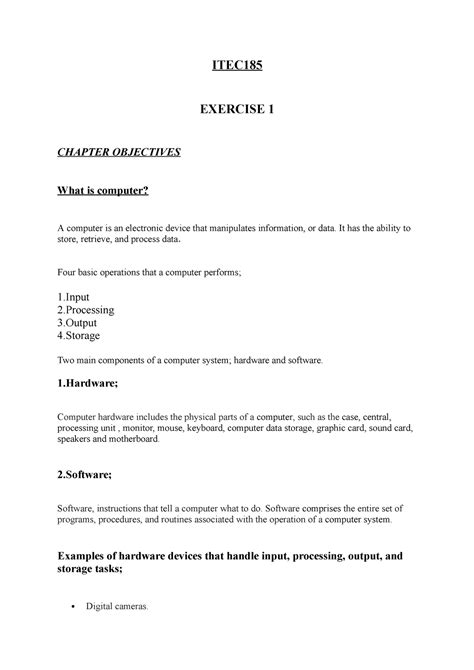 ITEC185

EXERCISE 1

CHAPTER OBJECTIVES

What is computer?

A computer is an electronic device that manipulates information, or data. It has the ability to store, retrieve, and process data.

Four basic operations that a computer performs;

1.Input
2.Processing
3.Output
4.Storage

Two main components of a computer system; hardware and software.

1.Hardware;

Computer hardware includes the physical parts of a computer, such as the case, central, processing unit , monitor, mouse, keyboard, computer data storage, graphic card, sound card, speakers and motherboard.

2.Software;

Software, instructions that tell a computer what to do. Software comprises the entire set of programs, procedures, and routines associated with the operation of a computer system.

Examples of hardware devices that handle input, processing, output, and storage tasks;

• Digital cameras.